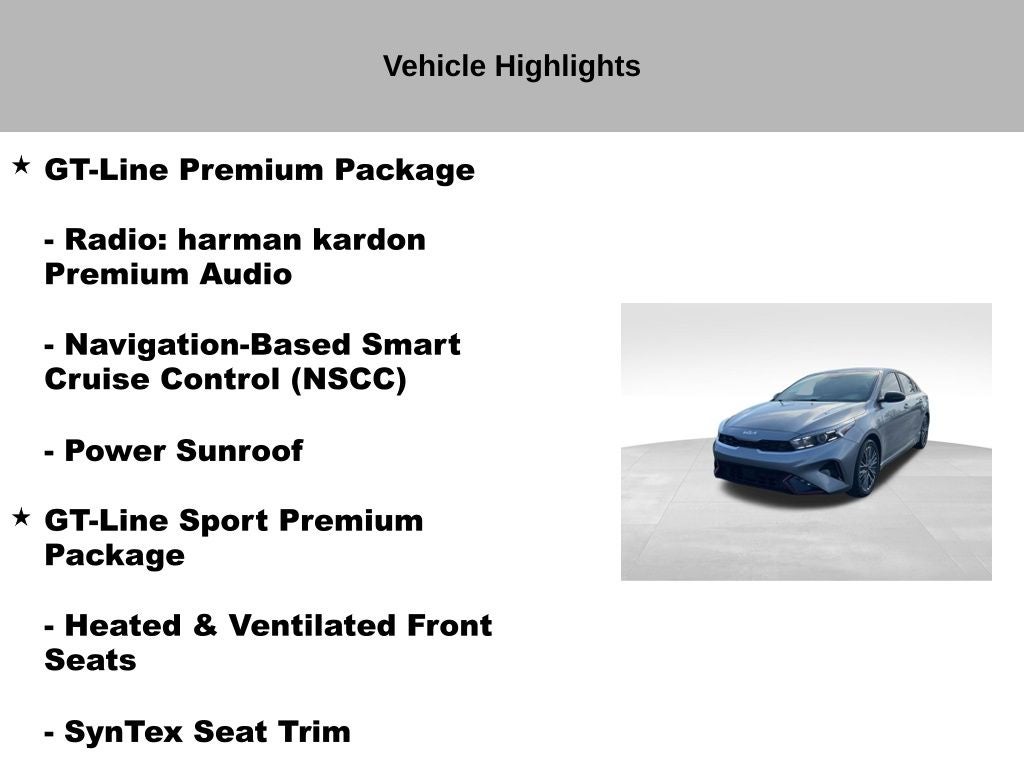 Vehicle Highlights

★ GT-Line Premium Package

- Radio: harman kardon Premium Audio

- Navigation-Based Smart Cruise Control (NSCC)

- Power Sunroof

★ GT-Line Sport Premium Package

- Heated & Ventilated Front Seats

- SynTex Seat Trim